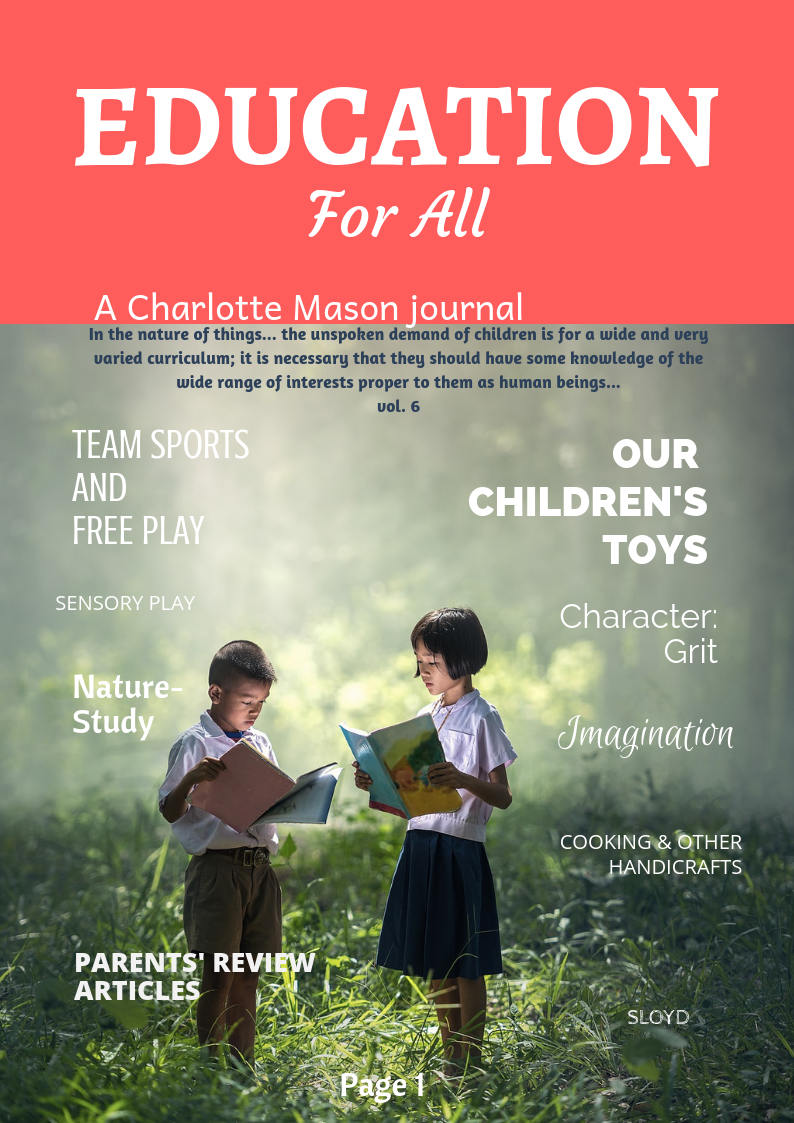 EDUCATION
For All

A Charlotte Mason journal

In the nature of things... the unspoken demand of children is for a wide and very varied curriculum; it is necessary that they should have some knowledge of the wide range of interests proper to them as human beings...

vol. 6

TEAM SPORTS
AND
FREE PLAY

SENSORY PLAY

Nature-
Study

PARENTS' REVIEW
ARTICLES

OUR
CHILDREN'S
TOYS

Character:
Grit

Imagination

COOKING & OTHER
HANDICRAFTS

SLOYD

Page 1